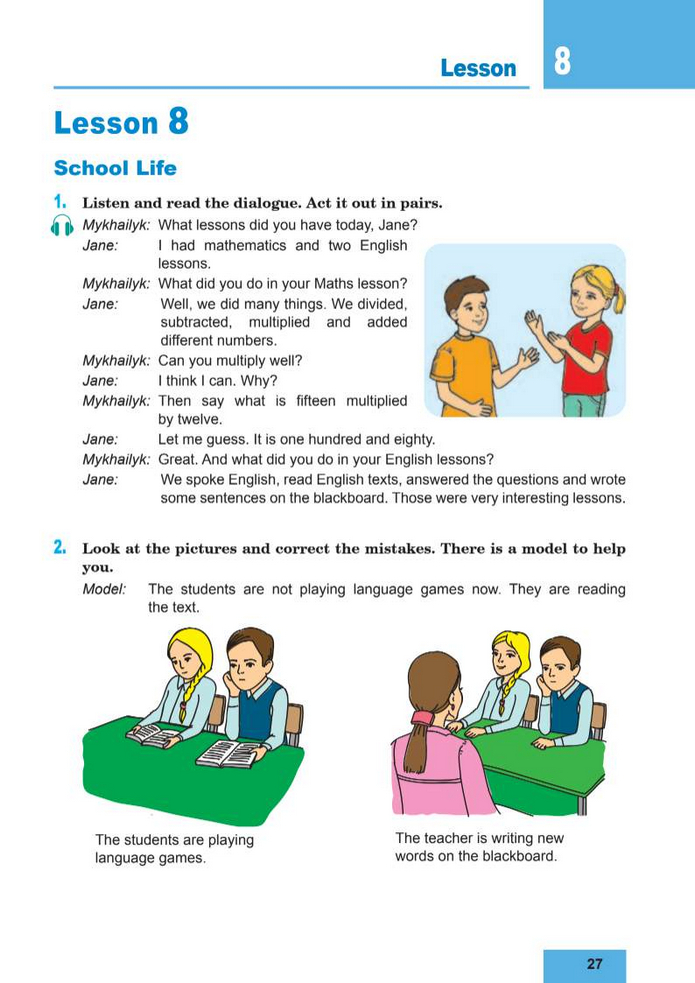 Lesson 8

Lesson 8

School Life

1. Listen and read the dialogue. Act it out in pairs.

Mykhailyk: What lessons did you have today, Jane?
Jane: I had mathematics and two English lessons.
Mykhailyk: What did you do in your Maths lesson?
Jane: Well, we did many things. We divided, subtracted, multiplied and added different numbers.
Mykhailyk: Can you multiply well?
Jane: I think I can. Why?
Mykhailyk: Then say what is fifteen multiplied by twelve.
Jane: Let me guess. It is one hundred and eighty.
Mykhailyk: Great. And what did you do in your English lessons?
Jane: We spoke English, read English texts, answered the questions and wrote some sentences on the blackboard. Those were very interesting lessons.

2. Look at the pictures and correct the mistakes. There is a model to help you.

Model: The students are not playing language games now. They are reading the text.

The students are playing language games.

The teacher is writing new words on the blackboard.

27